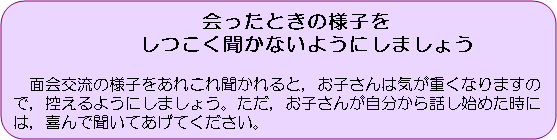 会ったときの様子を
しつこく聞かないようにしましょう

面会交流の様子をあれこれ聞かれると，お子さんは気が重くなりますので，控えるようにしましょう。ただ，お子さんが自分から話し始めた時には，喜んで聞いてあげてください。